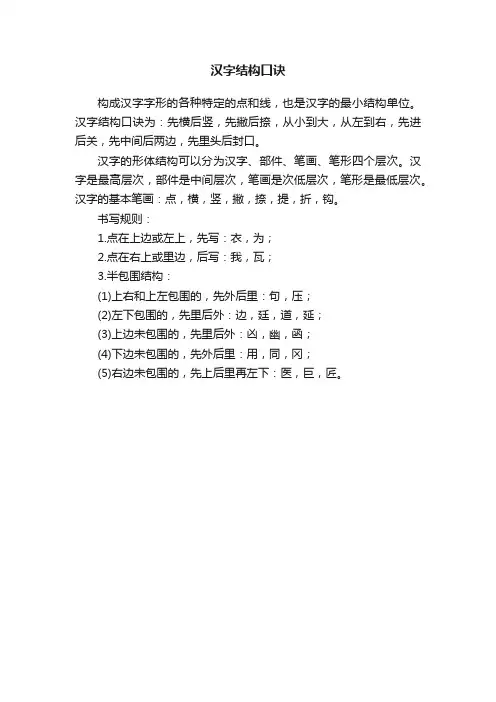 汉字结构口诀

构成汉字字形的各种特定的点和线，也是汉字的最小结构单位。汉字结构口诀为：先横后竖，先撇后捺，从小到大，从左到右，先进后关，先中间后两边，先里头后封口。

汉字的形体结构可以分为汉字、部件、笔画、笔形四个层次。汉字是最高层次，部件是中间层次，笔画是次低层次，笔形是最低层次。汉字的基本笔画：点，横，竖，撇，捺，提，折，钩。

书写规则：

1.点在上边或左上，先写：衣，为；

2.点在右上或里边，后写：我，瓦；

3.半包围结构：

(1)上右和上左包围的，先外后里：句，压；

(2)左下包围的，先里后外：边，廷，道，延；

(3)上边未包围的，先里后外：凶，幽，函；

(4)下边未包围的，先外后里：用，同，冈；

(5)右边未包围的，先上后里再左下：医，巨，匠。